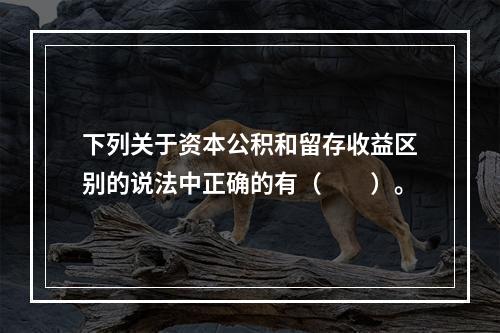 下列关于资本公积和留存收益区别的说法中正确的有（　　）。